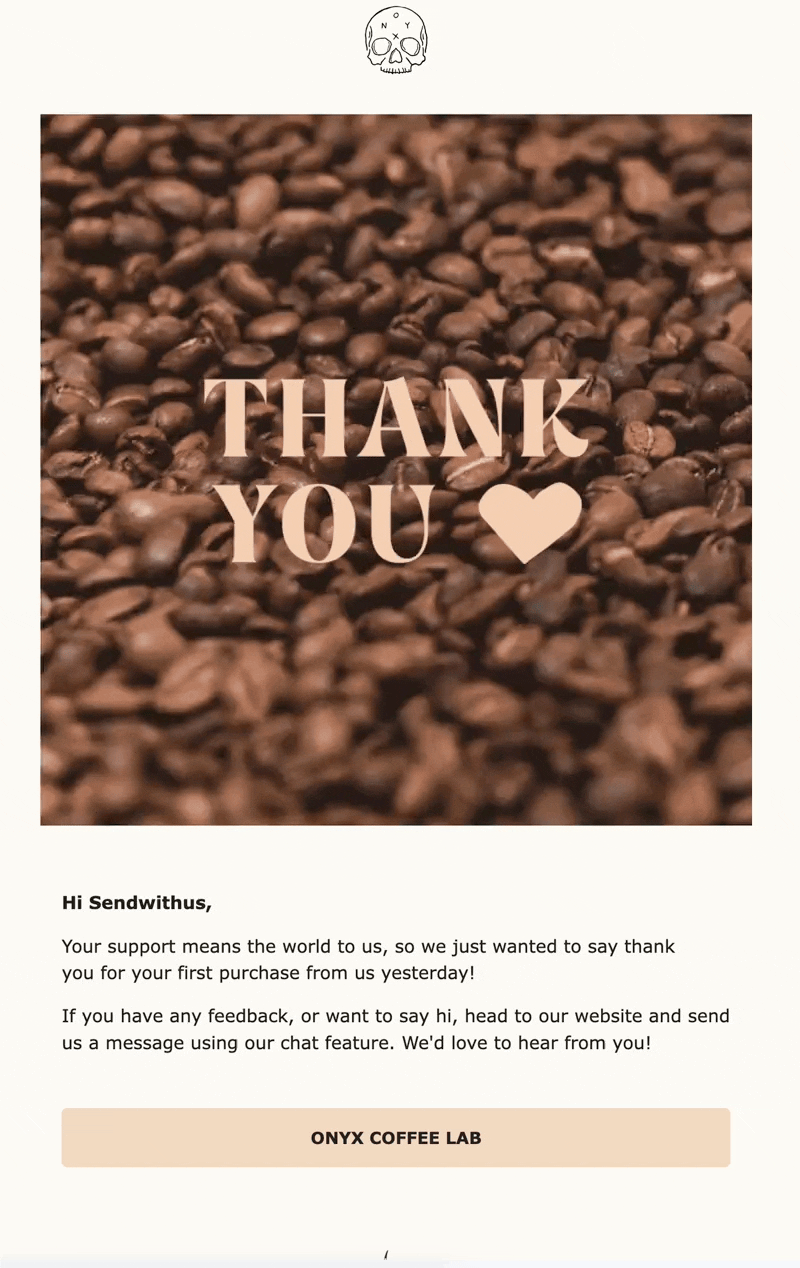 O
N Y
X

THANK
YOU

Hi Sendwithus,

Your support means the world to us, so we just wanted to say thank you for your first purchase from us yesterday!

If you have any feedback, or want to say hi, head to our website and send us a message using our chat feature. We'd love to hear from you!

ONYX COFFEE LAB